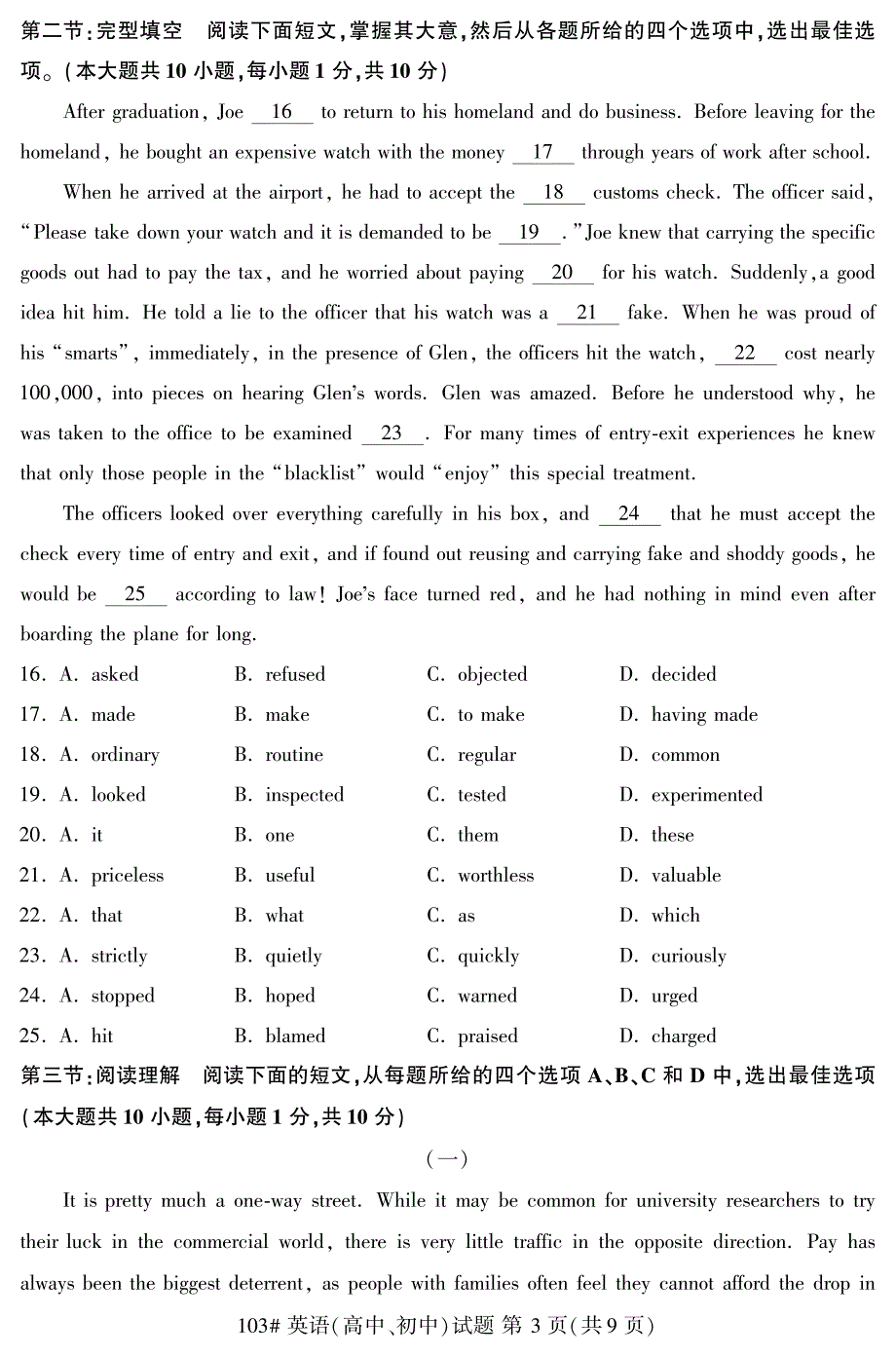 第二节:完型填空　阅读下面短文,掌握其大意,然后从各题所给的四个选项中,选出最佳选项。(本大题共 10 小题,每小题 1 分,共 10 分)

After graduation, Joe __16__ to return to his homeland and do business. Before leaving for the homeland, he bought an expensive watch with the money __17__ through years of work after school.

When he arrived at the airport, he had to accept the __18__ customs check. The officer said, "Please take down your watch and it is demanded to be __19__." Joe knew that carrying the specific goods out had to pay the tax, and he worried about paying __20__ for his watch. Suddenly, a good idea hit him. He told a lie to the officer that his watch was a __21__ fake. When he was proud of his "smarts", immediately, in the presence of Glen, the officers hit the watch, __22__ cost nearly 100,000, into pieces on hearing Glen's words. Glen was amazed. Before he understood why, he was taken to the office to be examined __23__. For many times of entry-exit experiences he knew that only those people in the "blacklist" would "enjoy" this special treatment.

The officers looked over everything carefully in his box, and __24__ that he must accept the check every time of entry and exit, and if found out reusing and carrying fake and shoddy goods, he would be __25__ according to law! Joe's face turned red, and he had nothing in mind even after boarding the plane for long.

16. A. asked　B. refused　C. objected　D. decided
17. A. made　B. make　C. to make　D. having made
18. A. ordinary　B. routine　C. regular　D. common
19. A. looked　B. inspected　C. tested　D. experimented
20. A. it　B. one　C. them　D. these
21. A. priceless　B. useful　C. worthless　D. valuable
22. A. that　B. what　C. as　D. which
23. A. strictly　B. quietly　C. quickly　D. curiously
24. A. stopped　B. hoped　C. warned　D. urged
25. A. hit　B. blamed　C. praised　D. charged

第三节:阅读理解　阅读下面的短文,从每题所给的四个选项 A、B、C 和 D 中,选出最佳选项(本大题共 10 小题,每小题 1 分,共 10 分)

(一)

It is pretty much a one-way street. While it may be common for university researchers to try their luck in the commercial world, there is very little traffic in the opposite direction. Pay has always been the biggest deterrent, as people with families often feel they cannot afford the drop in

103# 英语(高中、初中)试题 第 3 页(共 9 页)